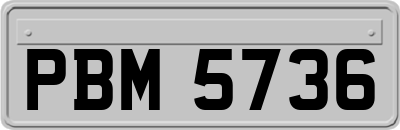 PBM 5736